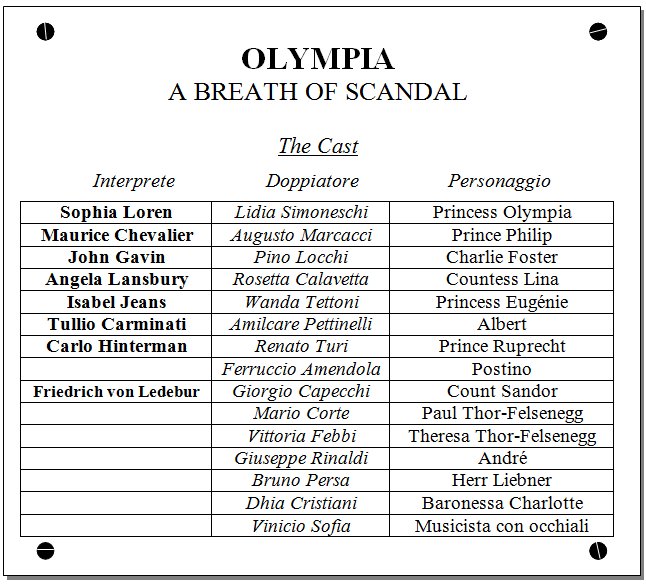 OLYMPIA
A BREATH OF SCANDAL

The Cast

| Interprete | Doppiatore | Personaggio |
|---|---|---|
| Sophia Loren | Lidia Simoneschi | Princess Olympia |
| Maurice Chevalier | Augusto Marcacci | Prince Philip |
| John Gavin | Pino Locchi | Charlie Foster |
| Angela Lansbury | Rosetta Calavetta | Countess Lina |
| Isabel Jeans | Wanda Tettoni | Princess Eugénie |
| Tullio Carminati | Amilcare Pettinelli | Albert |
| Carlo Hinterman | Renato Turi | Prince Ruprecht |
| | Ferruccio Amendola | Postino |
| Friedrich von Ledebur | Giorgio Capecchi | Count Sandor |
| | Mario Corte | Paul Thor-Felsenegg |
| | Vittoria Febbi | Theresa Thor-Felsenegg |
| | Giuseppe Rinaldi | André |
| | Bruno Persa | Herr Liebner |
| | Dhia Cristiani | Baronessa Charlotte |
| | Vinicio Sofia | Musicista con occhiali |